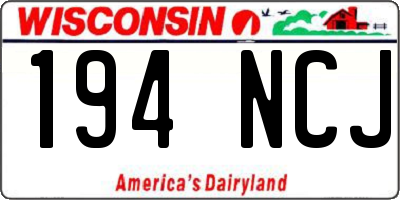 WISCONSIN

194 NCJ

America's Dairyland